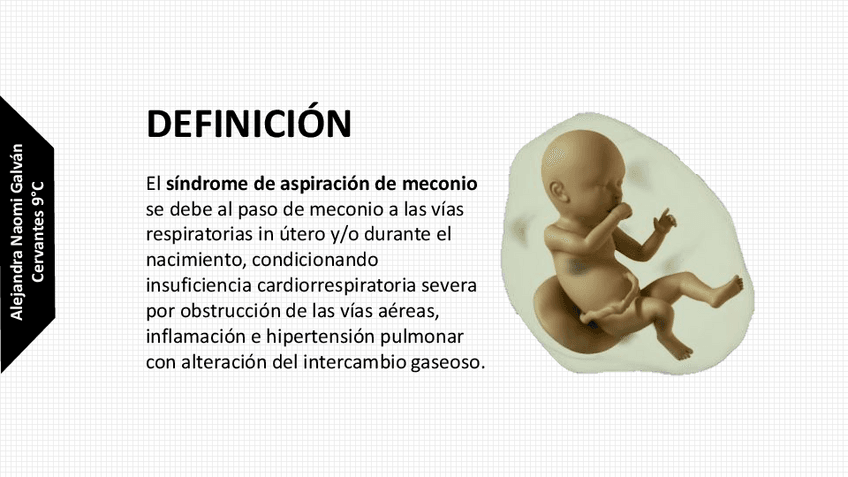 Alejandra Naomi Galván Cervantes 9°C

DEFINICIÓN

El síndrome de aspiración de meconio se debe al paso de meconio a las vías respiratorias in útero y/o durante el nacimiento, condicionando insuficiencia cardiorrespiratoria severa por obstrucción de las vías aéreas, inflamación e hipertensión pulmonar con alteración del intercambio gaseoso.